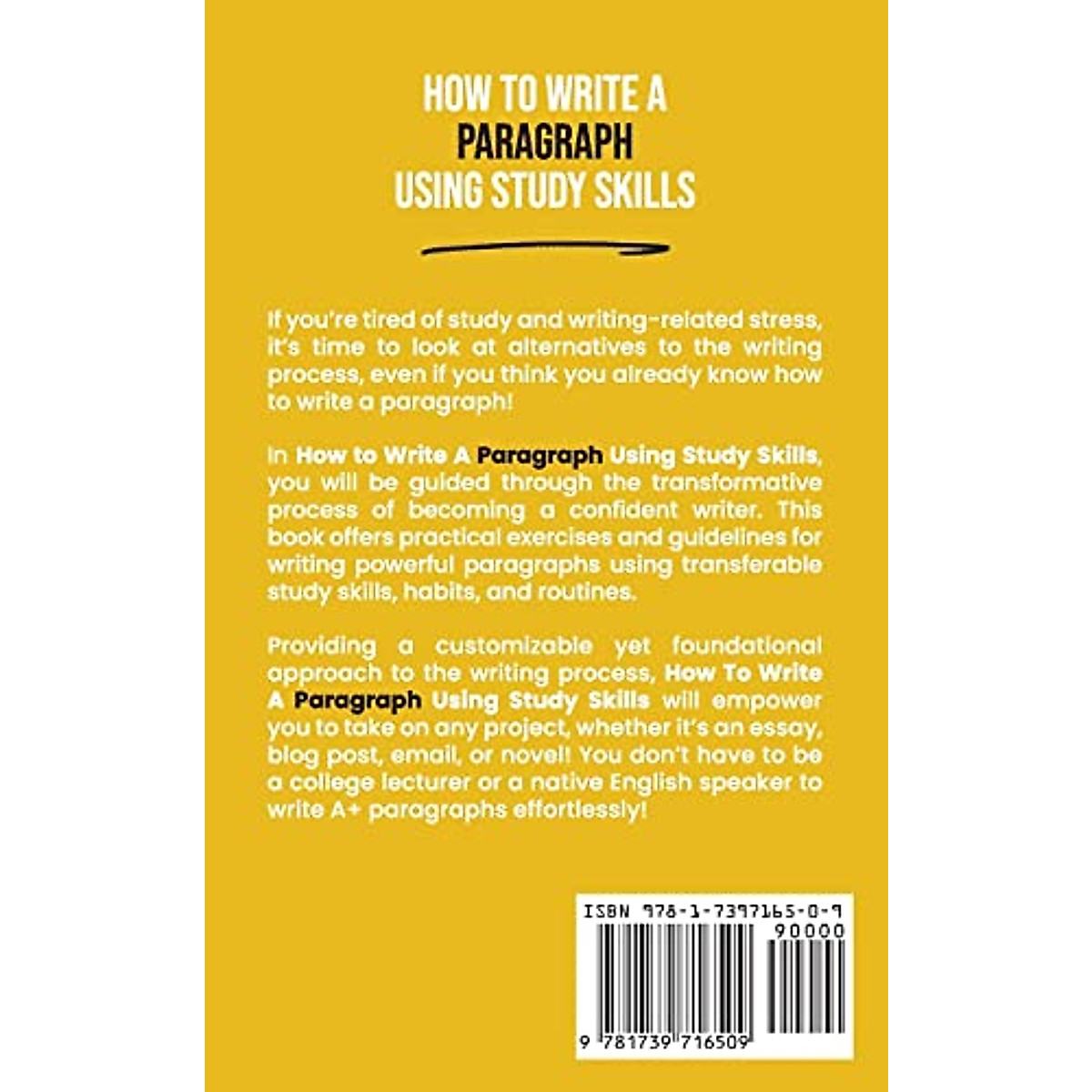 HOW TO WRITE A
PARAGRAPH
USING STUDY SKILLS

If you're tired of study and writing-related stress, it's time to look at alternatives to the writing process, even if you think you already know how to write a paragraph!

In How to Write A Paragraph Using Study Skills, you will be guided through the transformative process of becoming a confident writer. This book offers practical exercises and guidelines for writing powerful paragraphs using transferable study skills, habits, and routines.

Providing a customizable yet foundational approach to the writing process, How To Write A Paragraph Using Study Skills will empower you to take on any project, whether it's an essay, blog post, email, or novel! You don't have to be a college lecturer or a native English speaker to write A+ paragraphs effortlessly!

ISBN 978-1-7397165-0-9
90000
9 781739 716509